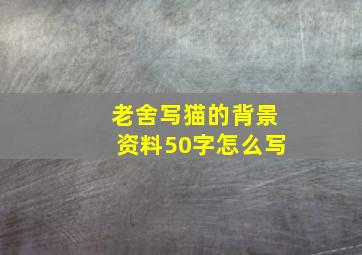 老舍写猫的背景资料50字怎么写